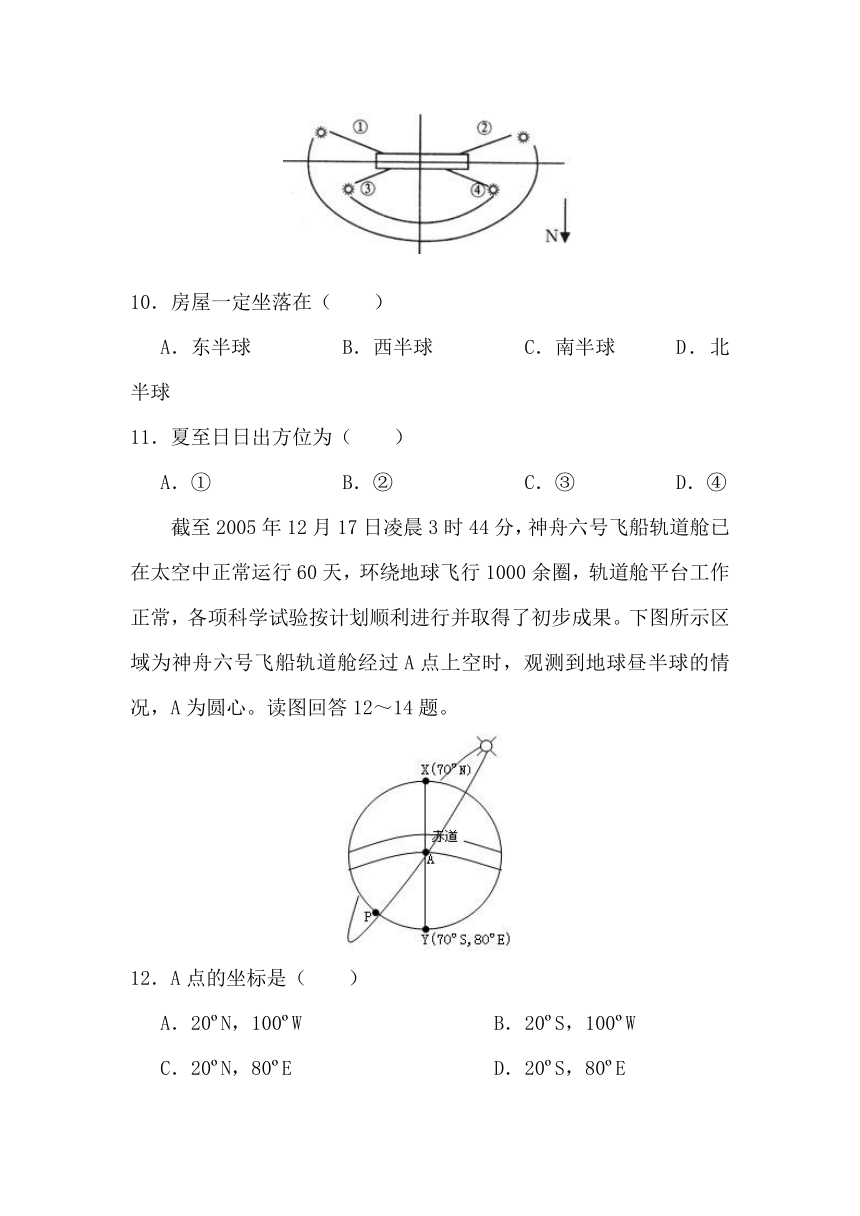 ①
②
③
④
N

10．房屋一定坐落在（　　）

A．东半球　　B．西半球　　C．南半球　　D．北半球

11．夏至日日出方位为（　　）

A．①　　B．②　　C．③　　D．④

截至 2005 年 12 月 17 日凌晨 3 时 44 分，神舟六号飞船轨道舱已在太空中正常运行 60 天，环绕地球飞行 1000 余圈，轨道舱平台工作正常，各项科学试验按计划顺利进行并取得了初步成果。下图所示区域为神舟六号飞船轨道舱经过 A 点上空时，观测到地球昼半球的情况，A 为圆心。读图回答 12～14 题。

X(70°N)
赤道
A
P
Y(70°S,80°E)

12．A 点的坐标是（　　）

A．20°N，100°W　　B．20°S，100°W

C．20°N，80°E　　D．20°S，80°E